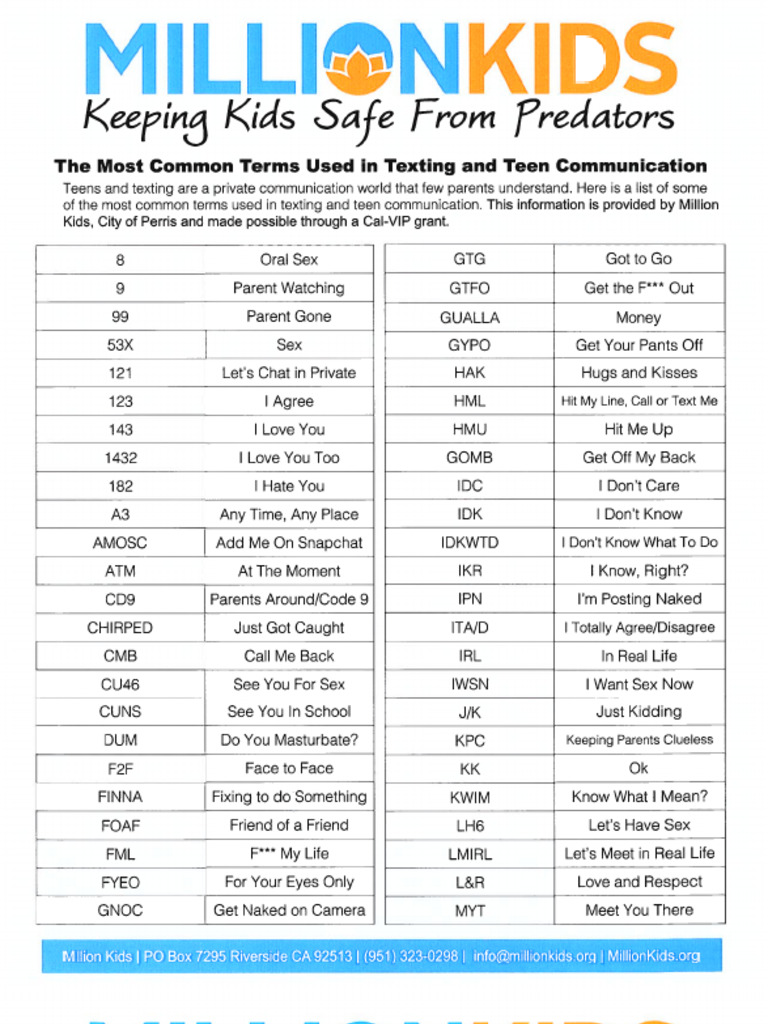 MILLIONKIDS
Keeping Kids Safe From Predators

The Most Common Terms Used in Texting and Teen Communication

Teens and texting are a private communication world that few parents understand. Here is a list of some of the most common terms used in texting and teen communication. This information is provided by Million Kids, City of Perris and made possible through a Cal-VIP grant.

| 8 | Oral Sex |
|---|---|
| 9 | Parent Watching |
| 99 | Parent Gone |
| 53X | Sex |
| 121 | Let's Chat in Private |
| 123 | I Agree |
| 143 | I Love You |
| 1432 | I Love You Too |
| 182 | I Hate You |
| A3 | Any Time, Any Place |
| AMOSC | Add Me On Snapchat |
| ATM | At The Moment |
| CD9 | Parents Around/Code 9 |
| CHIRPED | Just Got Caught |
| CMB | Call Me Back |
| CU46 | See You For Sex |
| CUNS | See You In School |
| DUM | Do You Masturbate? |
| F2F | Face to Face |
| FINNA | Fixing to do Something |
| FOAF | Friend of a Friend |
| FML | F*** My Life |
| FYEO | For Your Eyes Only |
| GNOC | Get Naked on Camera |

| GTG | Got to Go |
|---|---|
| GTFO | Get the F*** Out |
| GUALLA | Money |
| GYPO | Get Your Pants Off |
| HAK | Hugs and Kisses |
| HML | Hit My Line, Call or Text Me |
| HMU | Hit Me Up |
| GOMB | Get Off My Back |
| IDC | I Don't Care |
| IDK | I Don't Know |
| IDKWTD | I Don't Know What To Do |
| IKR | I Know, Right? |
| IPN | I'm Posting Naked |
| ITA/D | I Totally Agree/Disagree |
| IRL | In Real Life |
| IWSN | I Want Sex Now |
| J/K | Just Kidding |
| KPC | Keeping Parents Clueless |
| KK | Ok |
| KWIM | Know What I Mean? |
| LH6 | Let's Have Sex |
| LMIRL | Let's Meet in Real Life |
| L&R | Love and Respect |
| MYT | Meet You There |

Million Kids | PO Box 7295 Riverside CA 92513 | (951) 323-0298 | info@millionkids.org | MillionKids.org